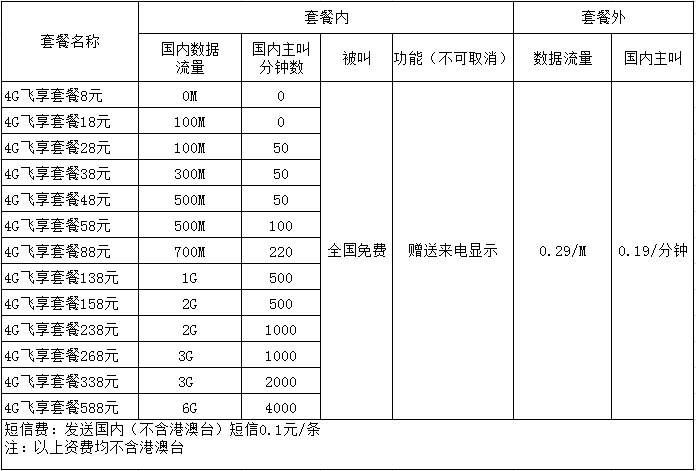 | 套餐名称 | 套餐内 | | | | 套餐外 | |
|---|---|---|---|---|---|---|
| | 国内数据流量 | 国内主叫分钟数 | 被叫 | 功能（不可取消） | 数据流量 | 国内主叫 |
| 4G飞享套餐8元 | 0M | 0 | 全国免费 | 赠送来电显示 | 0.29/M | 0.19/分钟 |
| 4G飞享套餐18元 | 100M | 0 | | | | |
| 4G飞享套餐28元 | 100M | 50 | | | | |
| 4G飞享套餐38元 | 300M | 50 | | | | |
| 4G飞享套餐48元 | 500M | 50 | | | | |
| 4G飞享套餐58元 | 500M | 100 | | | | |
| 4G飞享套餐88元 | 700M | 220 | | | | |
| 4G飞享套餐138元 | 1G | 500 | | | | |
| 4G飞享套餐158元 | 2G | 500 | | | | |
| 4G飞享套餐238元 | 2G | 1000 | | | | |
| 4G飞享套餐268元 | 3G | 1000 | | | | |
| 4G飞享套餐338元 | 3G | 2000 | | | | |
| 4G飞享套餐588元 | 6G | 4000 | | | | |

短信费：发送国内（不含港澳台）短信0.1元/条
注：以上资费均不含港澳台